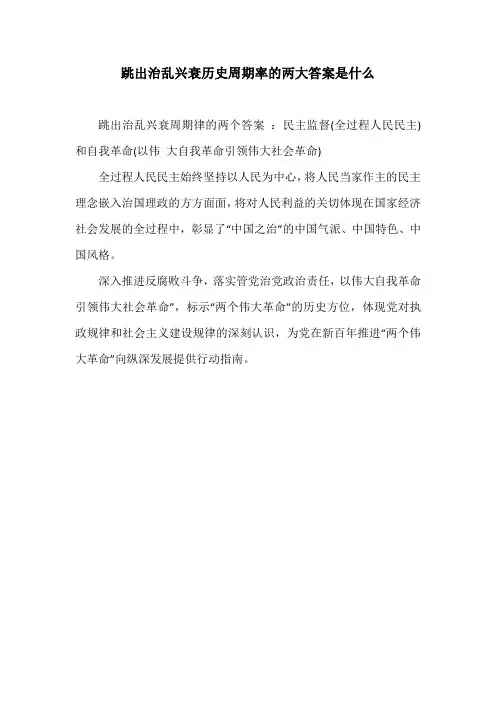 跳出治乱兴衰历史周期率的两大答案是什么

跳出治乱兴衰周期律的两个答案 ：民主监督(全过程人民民主)和自我革命(以伟 大自我革命引领伟大社会革命)

全过程人民民主始终坚持以人民为中心，将人民当家作主的民主理念嵌入治国理政的方方面面，将对人民利益的关切体现在国家经济社会发展的全过程中，彰显了“中国之治”的中国气派、中国特色、中国风格。

深入推进反腐败斗争，落实管党治党政治责任，以伟大自我革命引领伟大社会革命”，标示“两个伟大革命”的历史方位，体现党对执政规律和社会主义建设规律的深刻认识，为党在新百年推进“两个伟大革命”向纵深发展提供行动指南。